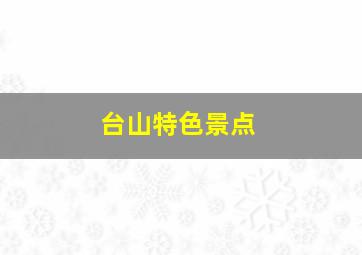 台山特色景点